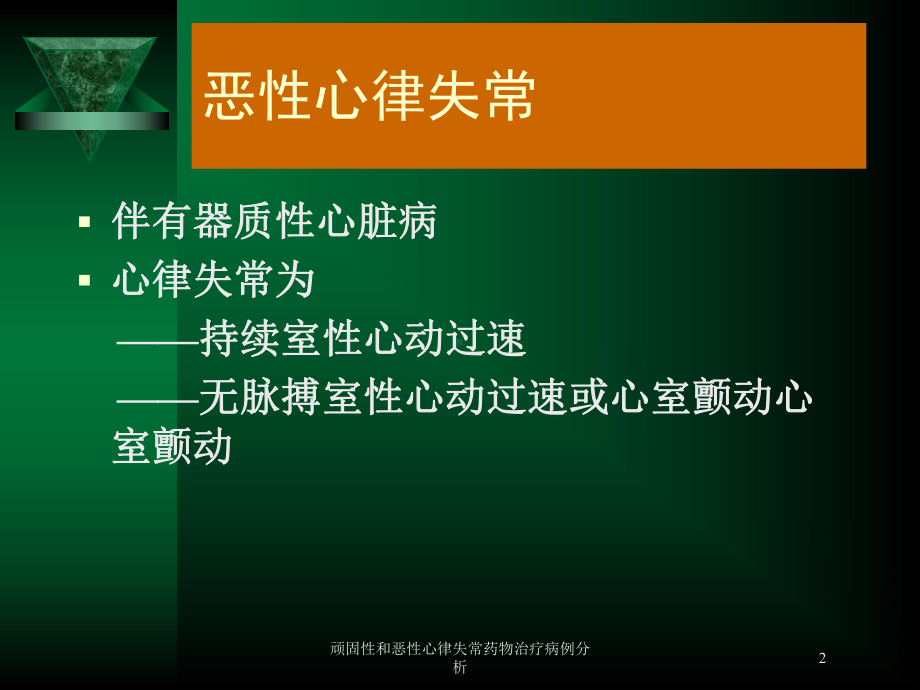 恶性心律失常

▪ 伴有器质性心脏病
▪ 心律失常为
——持续室性心动过速
——无脉搏室性心动过速或心室颤动心室颤动

顽固性和恶性心律失常药物治疗病例分析

2